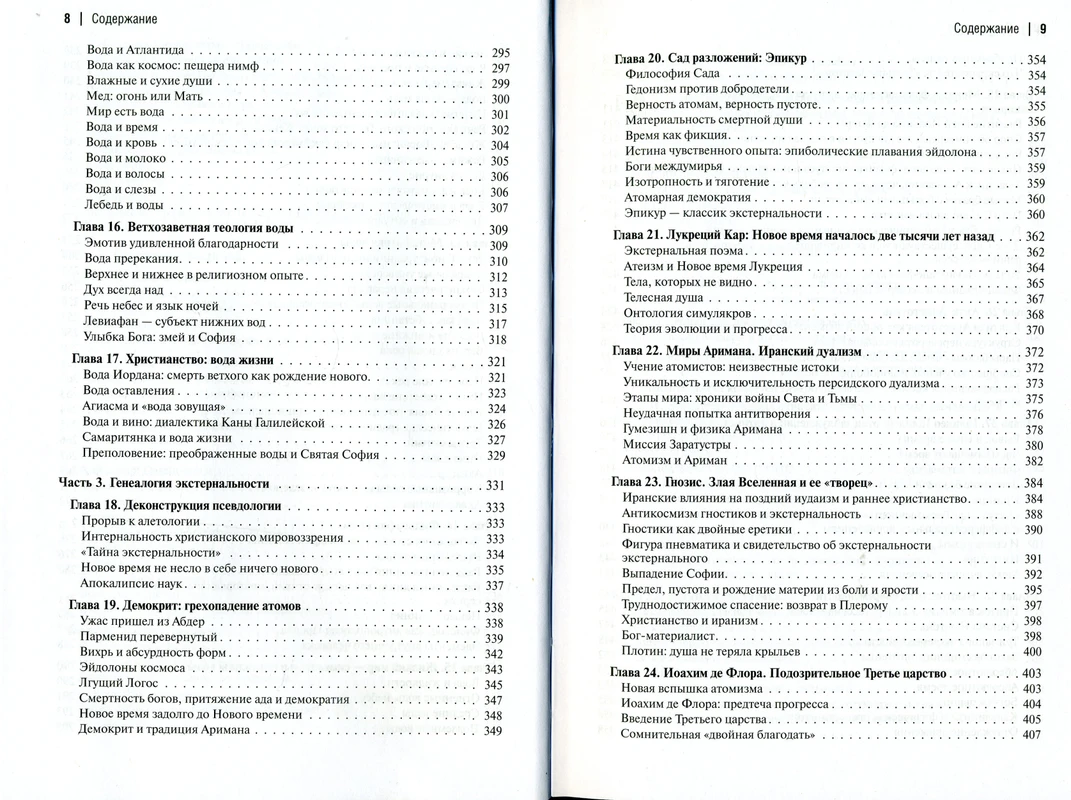 8 | Содержание

Вода и Атлантида 295
Вода как космос: пещера нимф 297
Влажные и сухие души 299
Мед: огонь или Мать 300
Мир есть вода 301
Вода и время 302
Вода и кровь 304
Вода и молоко 305
Вода и волосы 306
Вода и слезы 306
Лебедь и воды 307

Глава 16. Ветхозаветная теология воды 309
Эмотив удивленной благодарности 309
Вода пререкания 310
Верхнее и нижнее в религиозном опыте 312
Дух всегда над 313
Речь небес и язык ночей 315
Левиафан — субъект нижних вод 317
Улыбка Бога: змей и София 318

Глава 17. Христианство: вода жизни 321
Вода Иордана: смерть ветхого как рождение нового 321
Вода оставления 323
Агиасма и «вода зовущая» 324
Вода и вино: диалектика Каны Галилейской 326
Самаритянка и вода жизни 327
Преполовение: преображенные воды и Святая София 329

Часть 3. Генеалогия экстернальности 331

Глава 18. Деконструкция псевдологии 333
Прорыв к алетологии 333
Интернальность христианского мировоззрения 333
«Тайна экстернальности» 334
Новое время не несло в себе ничего нового 335
Апокалипсис наук 337

Глава 19. Демокрит: грехопадение атомов 338
Ужас пришел из Абдер 338
Парменид перевернутый 339
Вихрь и абсурдность форм 342
Эйдолоны космоса 343
Лгущий Логос 345
Смертность богов, притяжение ада и демократия 347
Новое время задолго до Нового времени 348
Демокрит и традиция Аримана 349

Содержание | 9

Глава 20. Сад разложений: Эпикур 354
Философия Сада 354
Гедонизм против добродетели 354
Верность атомам, верность пустоте 355
Материальность смертной души 356
Время как фикция 357
Истина чувственного опыта: эпиболические плавания эйдолона 357
Боги междумирья 359
Изотропность и тяготение 359
Атомарная демократия 360
Эпикур — классик экстернальности 360

Глава 21. Лукреций Кар: Новое время началось две тысячи лет назад 362
Экстернальная поэма 362
Атеизм и Новое время Лукреция 364
Тела, которых не видно 365
Телесная душа 367
Онтология симулякров 368
Теория эволюции и прогресса 370

Глава 22. Миры Аримана. Иранский дуализм 372
Учение атомистов: неизвестные истоки 372
Уникальность и исключительность персидского дуализма 373
Этапы мира: хроники войны Света и Тьмы 375
Неудачная попытка антитворения 376
Гумезишн и физика Аримана 378
Миссия Заратустры 380
Атомизм и Ариман 382

Глава 23. Гнозис. Злая Вселенная и ее «творец» 384
Иранские влияния на поздний иудаизм и раннее христианство 384
Антикосмизм гностиков и экстернальность 388
Гностики как двойные еретики 390
Фигура пневматика и свидетельство об экстернальности экстернального 391
Выпадение Софии 392
Предел, пустота и рождение материи из боли и ярости 395
Труднодостижимое спасение: возврат в Плерому 397
Христианство и иранизм 398
Бог-материалист 398
Плотин: душа не теряла крыльев 400

Глава 24. Иоахим де Флора. Подозрительное Третье царство 403
Новая вспышка атомизма 403
Иоахим де Флора: предтеча прогресса 404
Введение Третьего царства 405
Сомнительная «двойная благодать» 407